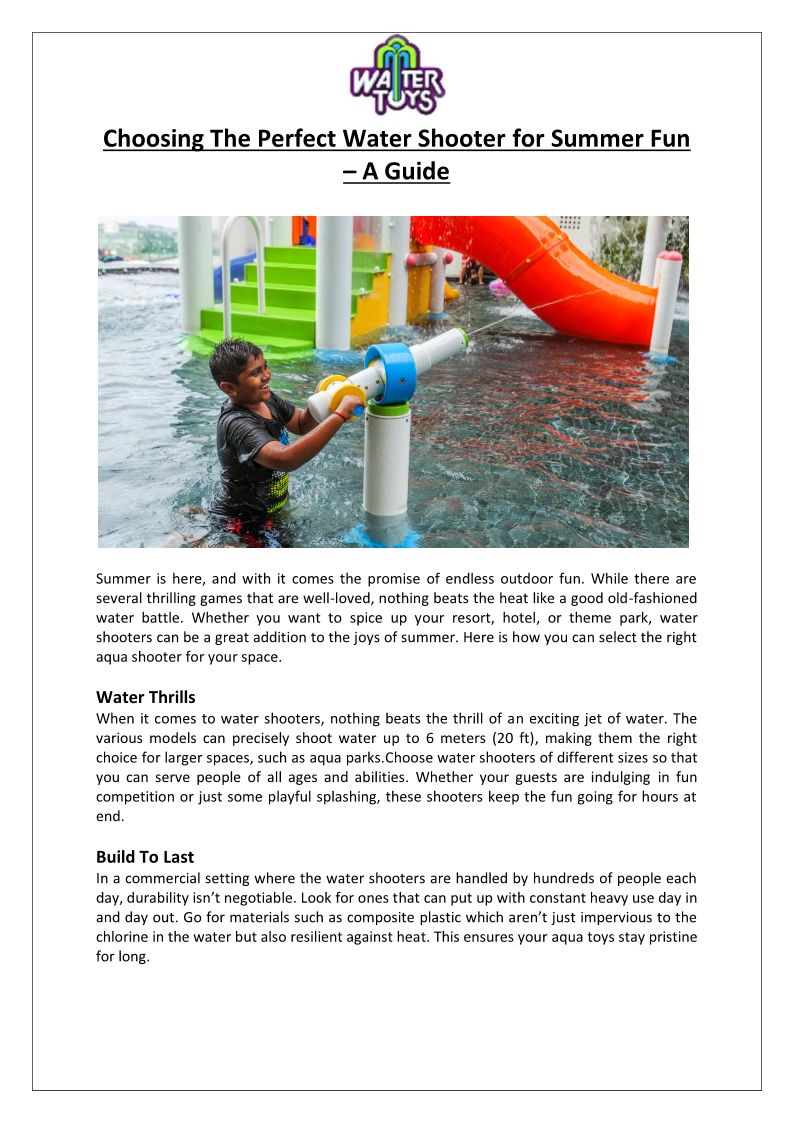 WATER TOYS

Choosing The Perfect Water Shooter for Summer Fun – A Guide

Summer is here, and with it comes the promise of endless outdoor fun. While there are several thrilling games that are well-loved, nothing beats the heat like a good old-fashioned water battle. Whether you want to spice up your resort, hotel, or theme park, water shooters can be a great addition to the joys of summer. Here is how you can select the right aqua shooter for your space.

Water Thrills
When it comes to water shooters, nothing beats the thrill of an exciting jet of water. The various models can precisely shoot water up to 6 meters (20 ft), making them the right choice for larger spaces, such as aqua parks.Choose water shooters of different sizes so that you can serve people of all ages and abilities. Whether your guests are indulging in fun competition or just some playful splashing, these shooters keep the fun going for hours at end.

Build To Last
In a commercial setting where the water shooters are handled by hundreds of people each day, durability isn't negotiable. Look for ones that can put up with constant heavy use day in and day out. Go for materials such as composite plastic which aren't just impervious to the chlorine in the water but also resilient against heat. This ensures your aqua toys stay pristine for long.